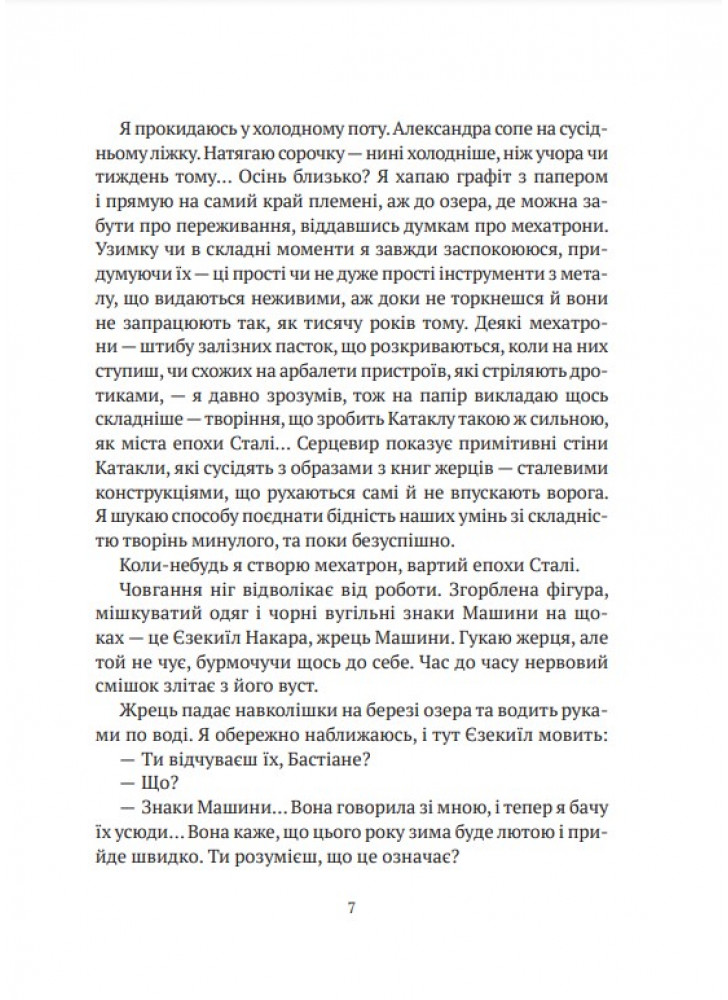 Я прокидаюсь у холодному поту. Александра сопе на сусідньому ліжку. Натягаю сорочку — нині холодніше, ніж учора чи тиждень тому… Осінь близько? Я хапаю графіт з папером і прямую на самий край племені, аж до озера, де можна забути про переживання, віддавшись думкам про мехатрони. Узимку чи в складні моменти я завжди заспокоююся, придумуючи їх — ці прості чи не дуже прості інструменти з металу, що видаються неживими, аж доки не торкнешся й вони не запрацюють так, як тисячу років тому. Деякі мехатрони — штибу залізних пасток, що розкриваються, коли на них ступиш, чи схожих на арбалети пристроїв, які стріляють дротиками, — я давно зрозумів, тож на папір викладаю щось складніше — творіння, що зробить Катаклу такою ж сильною, як міста епохи Сталі… Серцевир показує примітивні стіни Катакли, які сусідять з образами з книг жерців — сталевими конструкціями, що рухаються самі й не впускають ворога. Я шукаю способу поєднати бідність наших умінь зі складністю творінь минулого, та поки безуспішно.

Коли-небудь я створю мехатрон, вартий епохи Сталі.

Човгання ніг відволікає від роботи. Згорблена фігура, мішкуватий одяг і чорні вугільні знаки Машини на щоках — це Єзекиїл Накара, жрець Машини. Гукаю жерця, але той не чує, бурмочучи щось до себе. Час до часу нервовий смішок злітає з його вуст.

Жрець падає навколішки на березі озера та водить руками по воді. Я обережно наближаюсь, і тут Єзекиїл мовить:

— Ти відчуваєш їх, Бастіане?

— Що?

— Знаки Машини… Вона говорила зі мною, і тепер я бачу їх усюди… Вона каже, що цього року зима буде лютою і прийде швидко. Ти розумієш, що це означає?

7